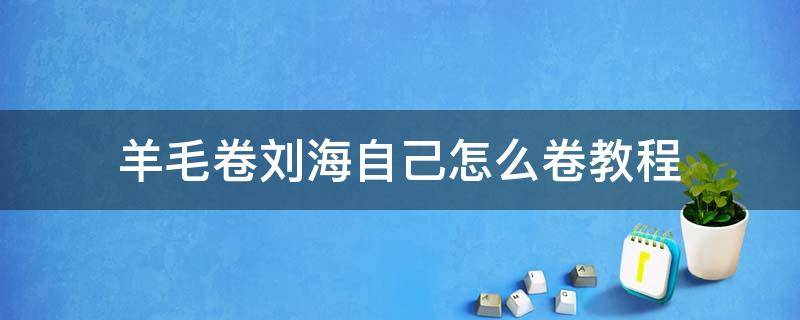 羊毛卷刘海自己怎么卷教程